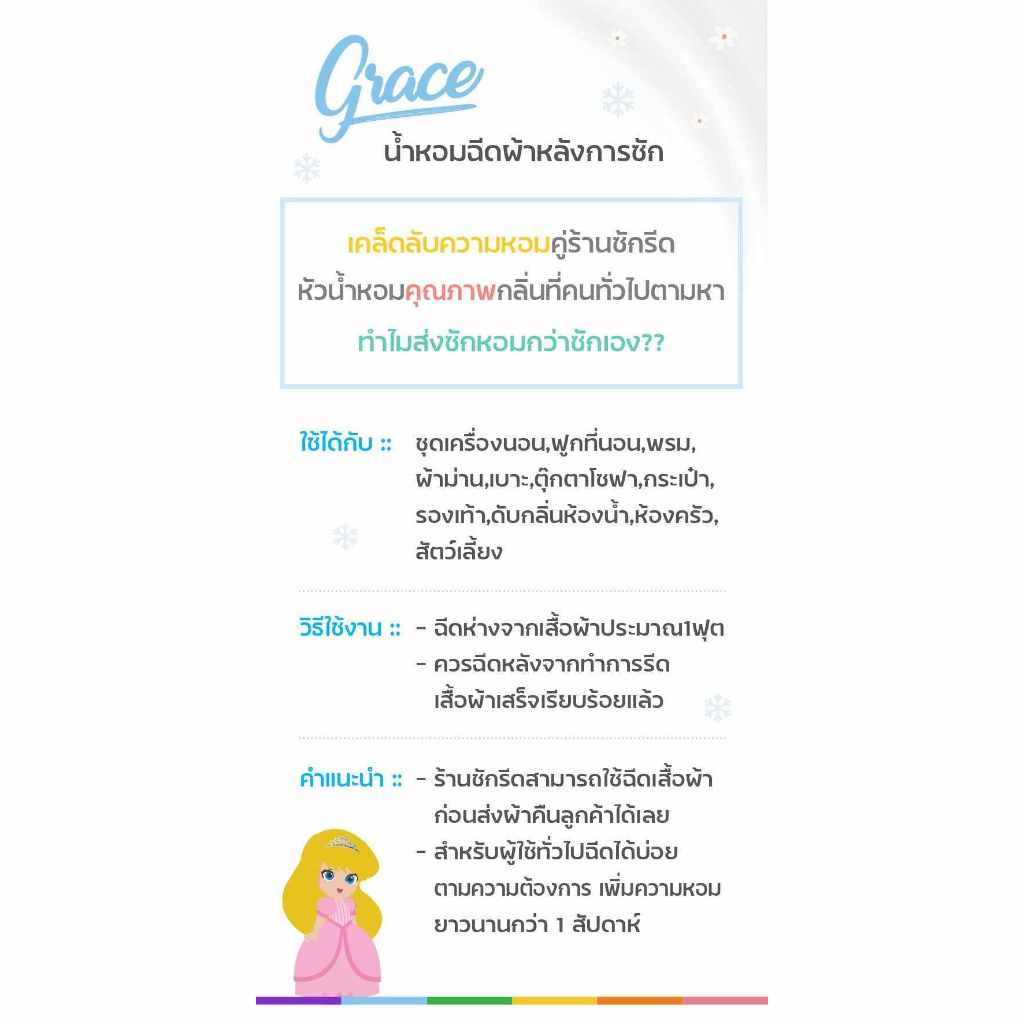 Grace
น้ำหอมฉีดผ้าหลังการซัก

เคล็ดลับความหอมคู่ร้านซักรีด
หัวน้ำหอมคุณภาพกลิ่นที่คนทั่วไปตามหา
ทำไมส่งซักหอมกว่าซักเอง??

ใช้ได้กับ :: ชุดเครื่องนอน,ฟูกที่นอน,พรม,ผ้าม่าน,เบาะ,ตุ๊กตาโซฟา,กระเป๋า,รองเท้า,ดับกลิ่นห้องน้ำ,ห้องครัว,สัตว์เลี้ยง

วิธีใช้งาน :: - ฉีดห่างจากเสื้อผ้าประมาณ1ฟุต
- ควรฉีดหลังจากทำการรีดเสื้อผ้าเสร็จเรียบร้อยแล้ว

คำแนะนำ :: - ร้านซักรีดสามารถใช้ฉีดเสื้อผ้าก่อนส่งผ้าคืนลูกค้าได้เลย
- สำหรับผู้ใช้ทั่วไปฉีดได้บ่อยตามความต้องการ เพิ่มความหอมยาวนานกว่า 1 สัปดาห์